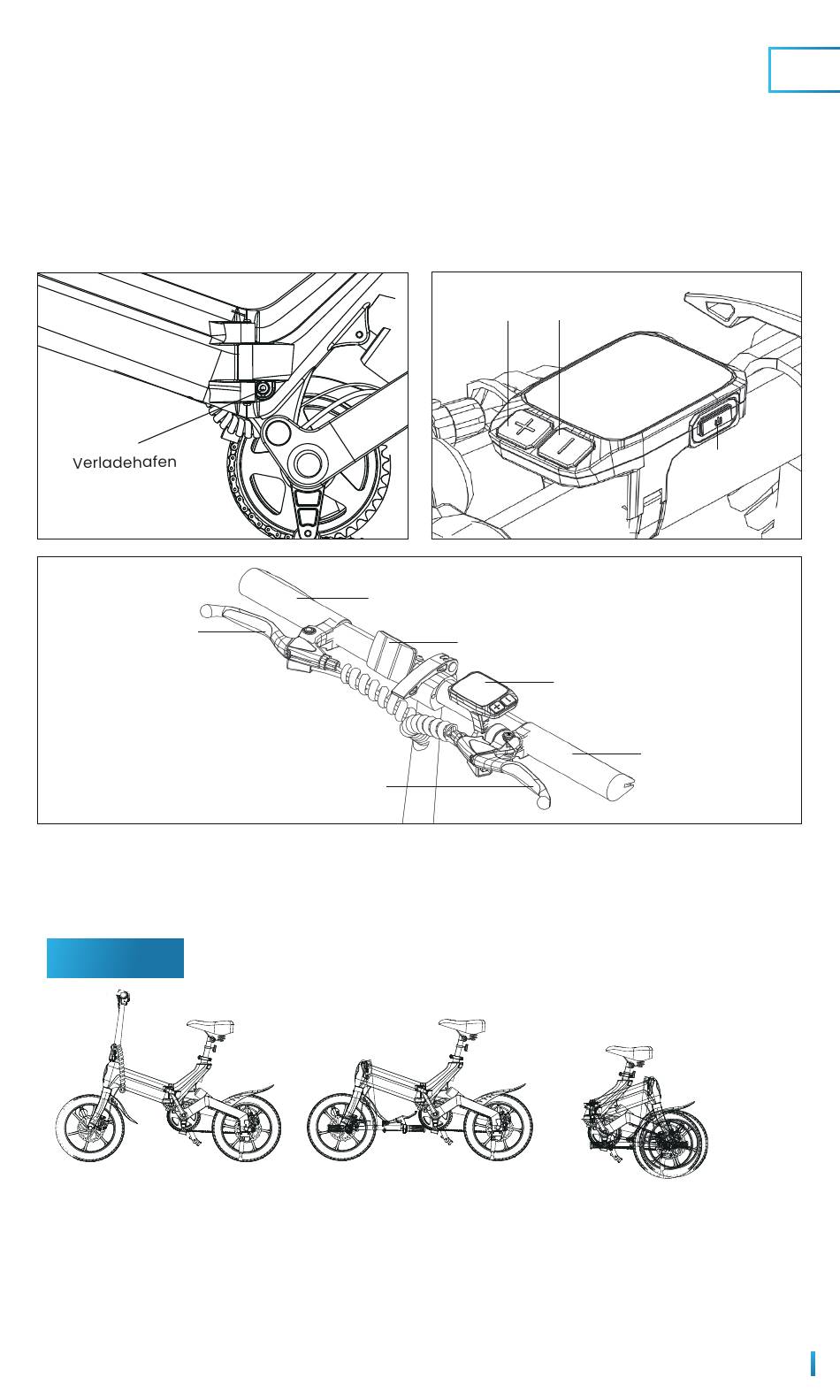 Verladehafen